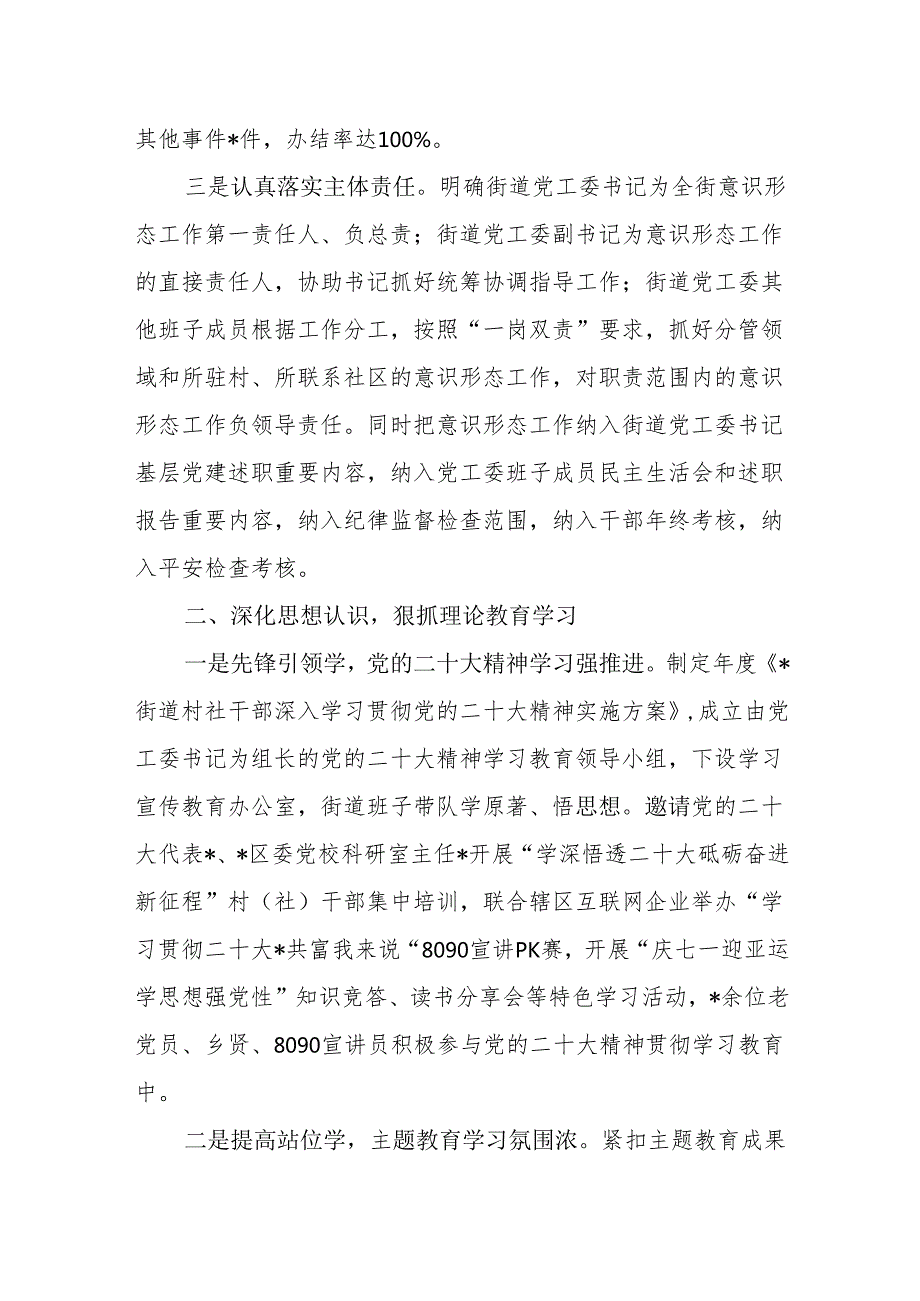 其他事件*件，办结率达100%。

三是认真落实主体责任。明确街道党工委书记为全街意识形态工作第一责任人、负总责；街道党工委副书记为意识形态工作的直接责任人，协助书记抓好统筹协调指导工作；街道党工委其他班子成员根据工作分工，按照“一岗双责”要求，抓好分管领域和所驻村、所联系社区的意识形态工作，对职责范围内的意识形态工作负领导责任。同时把意识形态工作纳入街道党工委书记基层党建述职重要内容，纳入党工委班子成员民主生活会和述职报告重要内容，纳入纪律监督检查范围，纳入干部年终考核，纳入平安检查考核。

二、深化思想认识，狠抓理论教育学习

一是先锋引领学，党的二十大精神学习强推进。制定年度《*街道村社干部深入学习贯彻党的二十大精神实施方案》，成立由党工委书记为组长的党的二十大精神学习教育领导小组，下设学习宣传教育办公室，街道班子带队学原著、悟思想。邀请党的二十大代表*、*区委党校科研室主任*开展“学深悟透二十大砥砺奋进新征程”村（社）干部集中培训，联合辖区互联网企业举办“学习贯彻二十大*共富我来说“8090宣讲PK赛，开展“庆七一迎亚运学思想强党性”知识竞答、读书分享会等特色学习活动，*余位老党员、乡贤、8090宣讲员积极参与党的二十大精神贯彻学习教育中。

二是提高站位学，主题教育学习氛围浓。紧扣主题教育成果